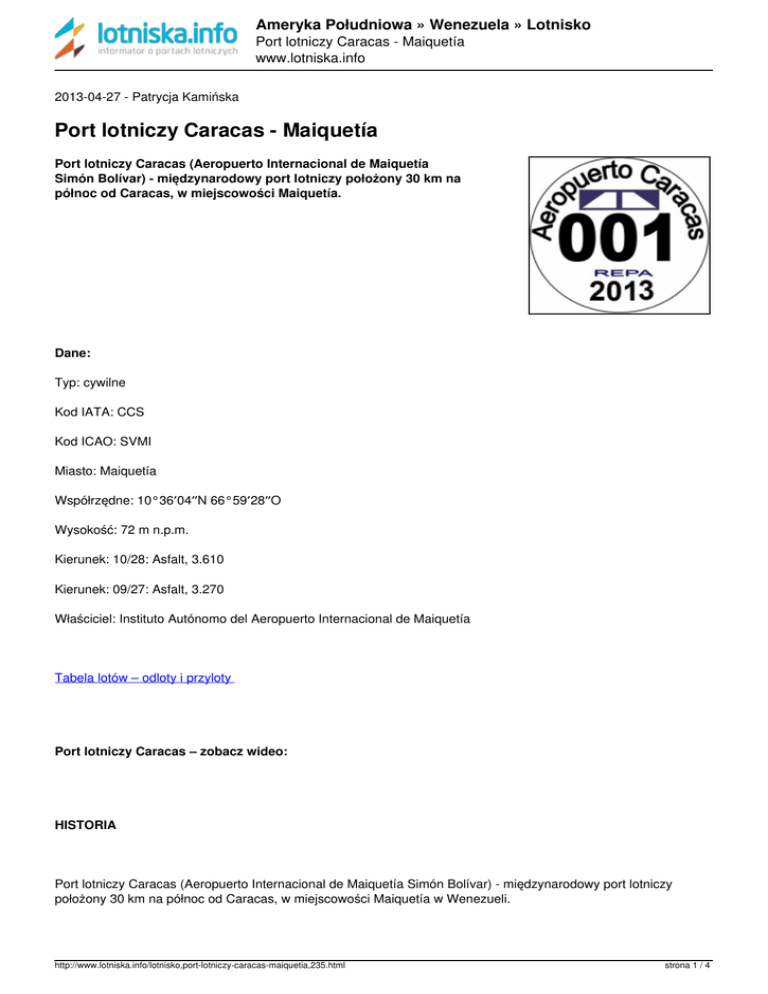 lotniska.info
informator o portach lotniczych

Ameryka Południowa » Wenezuela » Lotnisko
Port lotniczy Caracas - Maiquetía
www.lotniska.info

2013-04-27 - Patrycja Kamińska

Port lotniczy Caracas - Maiquetía

Port lotniczy Caracas (Aeropuerto Internacional de Maiquetía Simón Bolívar) - międzynarodowy port lotniczy położony 30 km na północ od Caracas, w miejscowości Maiquetía.

Aeropuerto Caracas
001
REPA
2013

Dane:

Typ: cywilne

Kod IATA: CCS

Kod ICAO: SVMI

Miasto: Maiquetía

Współrzędne: 10°36′04″N 66°59′28″O

Wysokość: 72 m n.p.m.

Kierunek: 10/28: Asfalt, 3.610

Kierunek: 09/27: Asfalt, 3.270

Właściciel: Instituto Autónomo del Aeropuerto Internacional de Maiquetía

Tabela lotów – odloty i przyloty

Port lotniczy Caracas – zobacz wideo:

HISTORIA

Port lotniczy Caracas (Aeropuerto Internacional de Maiquetía Simón Bolívar) - międzynarodowy port lotniczy położony 30 km na północ od Caracas, w miejscowości Maiquetía w Wenezueli.

http://www.lotniska.info/lotnisko,port-lotniczy-caracas-maiquetia,235.html

strona 1 / 4